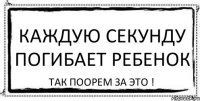 КАЖДУЮ СЕКУНДУ ПОГИБАЕТ РЕБЕНОК

ТАК ПООРЕМ ЗА ЭТО !